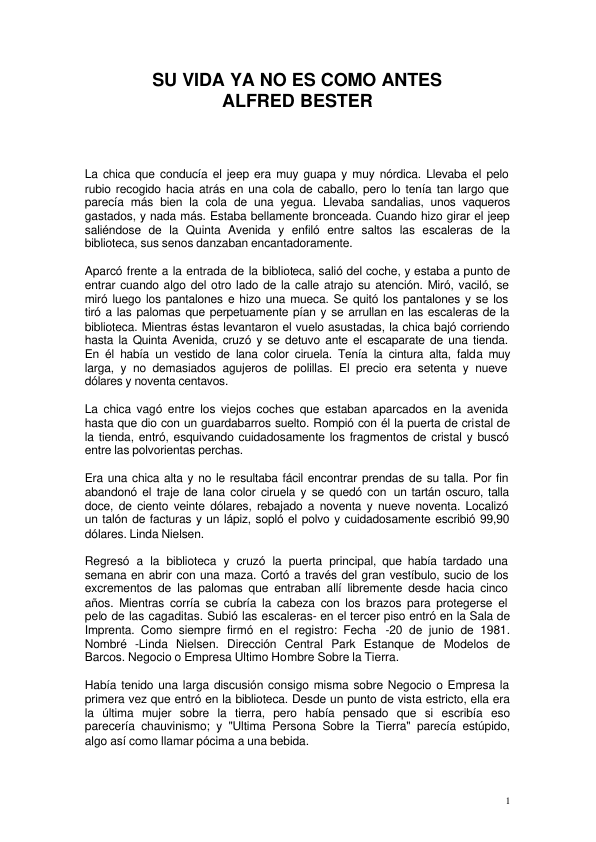 SU VIDA YA NO ES COMO ANTES
ALFRED BESTER

La chica que conducía el jeep era muy guapa y muy nórdica. Llevaba el pelo rubio recogido hacia atrás en una cola de caballo, pero lo tenía tan largo que parecía más bien la cola de una yegua. Llevaba sandalias, unos vaqueros gastados, y nada más. Estaba bellamente bronceada. Cuando hizo girar el jeep saliéndose de la Quinta Avenida y enfiló entre saltos las escaleras de la biblioteca, sus senos danzaban encantadoramente.

Aparcó frente a la entrada de la biblioteca, salió del coche, y estaba a punto de entrar cuando algo del otro lado de la calle atrajo su atención. Miró, vaciló, se miró luego los pantalones e hizo una mueca. Se quitó los pantalones y se los tiró a las palomas que perpetuamente pían y se arrullan en las escaleras de la biblioteca. Mientras éstas levantaron el vuelo asustadas, la chica bajó corriendo hasta la Quinta Avenida, cruzó y se detuvo ante el escaparate de una tienda. En él había un vestido de lana color ciruela. Tenía la cintura alta, falda muy larga, y no demasiados agujeros de polillas. El precio era setenta y nueve dólares y noventa centavos.

La chica vagó entre los viejos coches que estaban aparcados en la avenida hasta que dio con un guardabarros suelto. Rompió con él la puerta de cristal de la tienda, entró, esquivando cuidadosamente los fragmentos de cristal y buscó entre las polvorientas perchas.

Era una chica alta y no le resultaba fácil encontrar prendas de su talla. Por fin abandonó el traje de lana color ciruela y se quedó con un tartán oscuro, talla doce, de ciento veinte dólares, rebajado a noventa y nueve noventa. Localizó un talón de facturas y un lápiz, sopló el polvo y cuidadosamente escribió 99,90 dólares. Linda Nielsen.

Regresó a la biblioteca y cruzó la puerta principal, que había tardado una semana en abrir con una maza. Cortó a través del gran vestíbulo, sucio de los excrementos de las palomas que entraban allí libremente desde hacia cinco años. Mientras corría se cubría la cabeza con los brazos para protegerse el pelo de las cagaditas. Subió las escaleras- en el tercer piso entró en la Sala de Imprenta. Como siempre firmó en el registro: Fecha -20 de junio de 1981. Nombré -Linda Nielsen. Dirección Central Park Estanque de Modelos de Barcos. Negocio o Empresa Ultimo Hombre Sobre la Tierra.

Había tenido una larga discusión consigo misma sobre Negocio o Empresa la primera vez que entró en la biblioteca. Desde un punto de vista estricto, ella era la última mujer sobre la tierra, pero había pensado que si escribía eso parecería chauvinismo; y "Ultima Persona Sobre la Tierra" parecía estúpido, algo así como llamar pócima a una bebida.

1